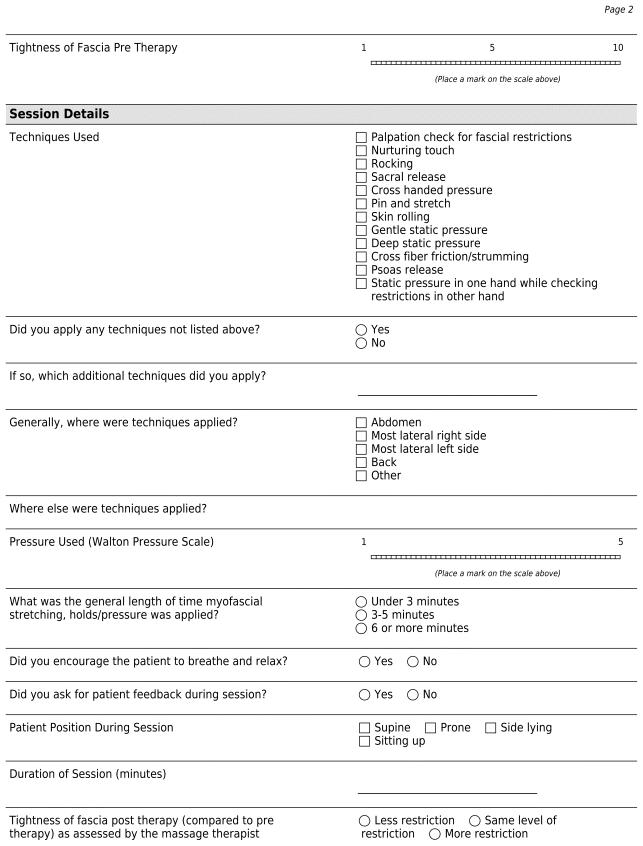 Page 2

Tightness of Fascia Pre Therapy

1 5 10

(Place a mark on the scale above)

Session Details

Techniques Used

☐ Palpation check for fascial restrictions
☐ Nurturing touch
☐ Rocking
☐ Sacral release
☐ Cross handed pressure
☐ Pin and stretch
☐ Skin rolling
☐ Gentle static pressure
☐ Deep static pressure
☐ Cross fiber friction/strumming
☐ Psoas release
☐ Static pressure in one hand while checking restrictions in other hand

Did you apply any techniques not listed above?

○ Yes
○ No

If so, which additional techniques did you apply?

____

Generally, where were techniques applied?

☐ Abdomen
☐ Most lateral right side
☐ Most lateral left side
☐ Back
☐ Other

Where else were techniques applied?

Pressure Used (Walton Pressure Scale)

1 5

(Place a mark on the scale above)

What was the general length of time myofascial stretching, holds/pressure was applied?

○ Under 3 minutes
○ 3-5 minutes
○ 6 or more minutes

Did you encourage the patient to breathe and relax?

○ Yes ○ No

Did you ask for patient feedback during session?

○ Yes ○ No

Patient Position During Session

☐ Supine ☐ Prone ☐ Side lying
☐ Sitting up

Duration of Session (minutes)

____

Tightness of fascia post therapy (compared to pre therapy) as assessed by the massage therapist

○ Less restriction ○ Same level of restriction ○ More restriction